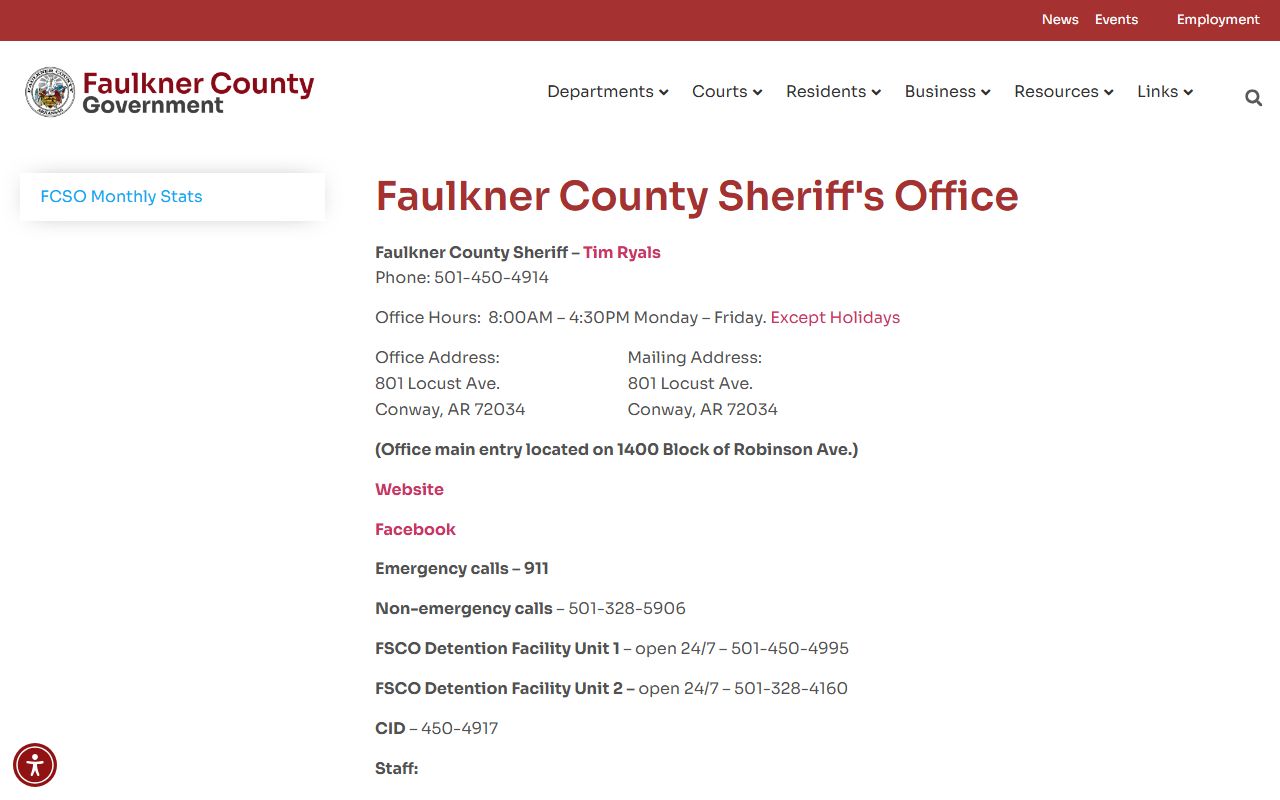 News Events Employment

Faulkner County Government

Departments Courts Residents Business Resources Links

FCSO Monthly Stats

Faulkner County Sheriff's Office

Faulkner County Sheriff – Tim Ryals
Phone: 501-450-4914

Office Hours: 8:00AM – 4:30PM Monday – Friday. Except Holidays

Office Address:
801 Locust Ave.
Conway, AR 72034

Mailing Address:
801 Locust Ave.
Conway, AR 72034

(Office main entry located on 1400 Block of Robinson Ave.)

Website

Facebook

Emergency calls – 911

Non-emergency calls – 501-328-5906

FSCO Detention Facility Unit 1 – open 24/7 – 501-450-4995

FSCO Detention Facility Unit 2 – open 24/7 – 501-328-4160

CID – 450-4917

Staff: